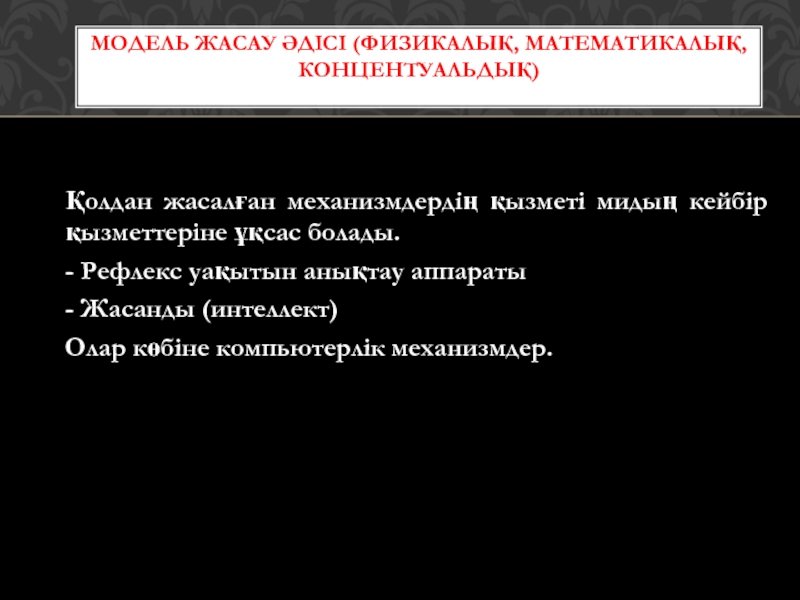 МОДЕЛЬ ЖАСАУ ӘДІСІ (ФИЗИКАЛЫҚ, МАТЕМАТИКАЛЫҚ, КОНЦЕНТУАЛЬДЫҚ)

Қолдан жасалған механизмдердің қызметі мидың кейбір қызметтеріне ұқсас болады.

- Рефлекс уақытын анықтау аппараты

- Жасанды (интеллект)

Олар көбіне компьютерлік механизмдер.